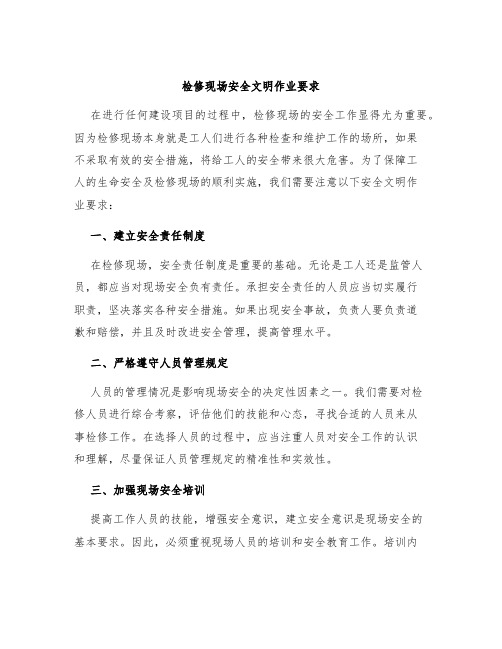 检修现场安全文明作业要求

在进行任何建设项目的过程中，检修现场的安全工作显得尤为重要。因为检修现场本身就是工人们进行各种检查和维护工作的场所，如果不采取有效的安全措施，将给工人的安全带来很大危害。为了保障工人的生命安全及检修现场的顺利实施，我们需要注意以下安全文明作业要求：

一、建立安全责任制度

在检修现场，安全责任制度是重要的基础。无论是工人还是监管人员，都应当对现场安全负有责任。承担安全责任的人员应当切实履行职责，坚决落实各种安全措施。如果出现安全事故，负责人要负责道歉和赔偿，并且及时改进安全管理，提高管理水平。

二、严格遵守人员管理规定

人员的管理情况是影响现场安全的决定性因素之一。我们需要对检修人员进行综合考察，评估他们的技能和心态，寻找合适的人员来从事检修工作。在选择人员的过程中，应当注重人员对安全工作的认识和理解，尽量保证人员管理规定的精准性和实效性。

三、加强现场安全培训

提高工作人员的技能，增强安全意识，建立安全意识是现场安全的基本要求。因此，必须重视现场人员的培训和安全教育工作。培训内